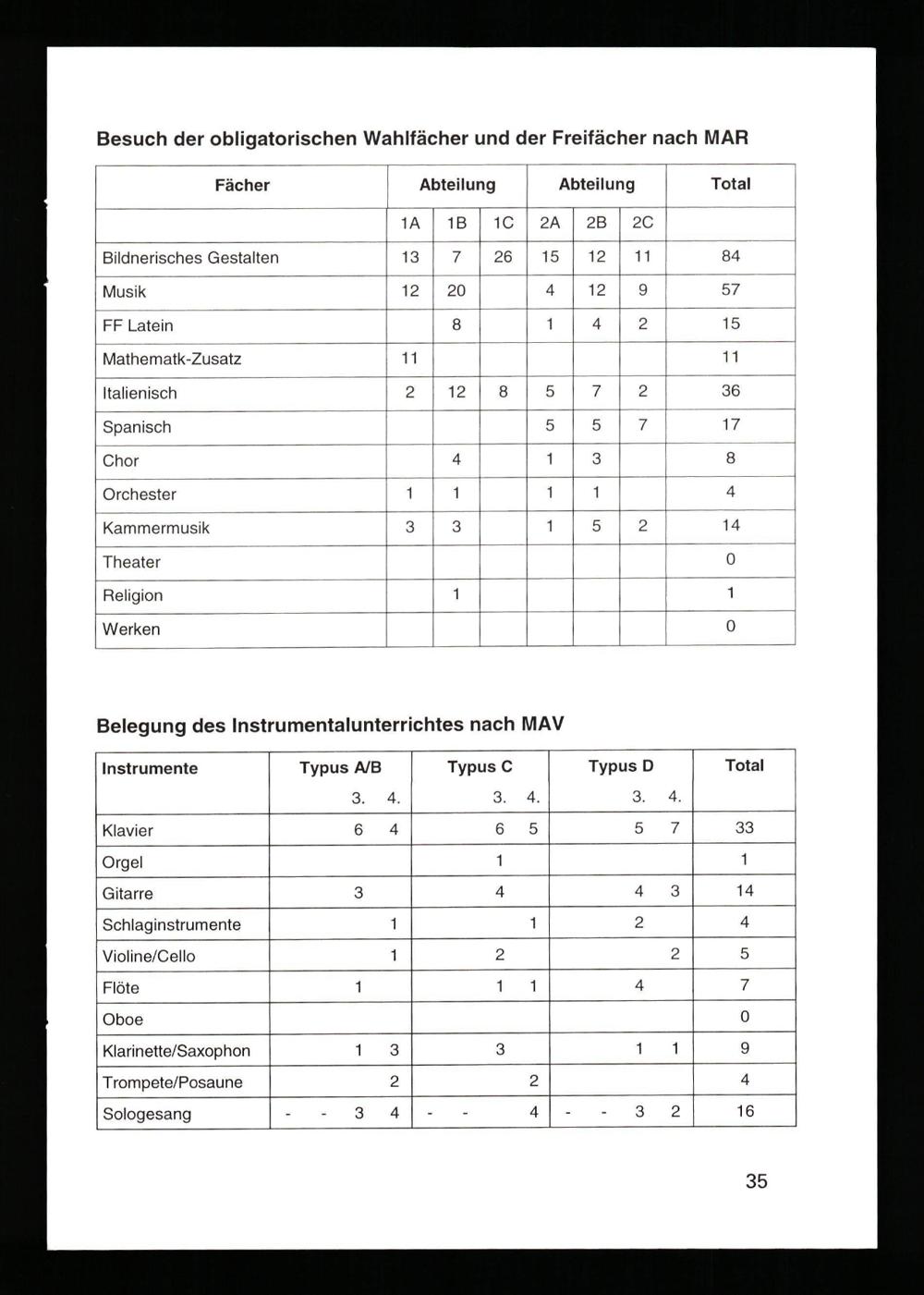 Besuch der obligatorischen Wahlfächer und der Freifächer nach MAR

| Fächer | Abteilung | | | Abteilung | | | Total |
|---|---|---|---|---|---|---|---|
| | 1A | 1B | 1C | 2A | 2B | 2C | |
| Bildnerisches Gestalten | 13 | 7 | 26 | 15 | 12 | 11 | 84 |
| Musik | 12 | 20 | | 4 | 12 | 9 | 57 |
| FF Latein | | 8 | | 1 | 4 | 2 | 15 |
| Mathematk-Zusatz | 11 | | | | | | 11 |
| Italienisch | 2 | 12 | 8 | 5 | 7 | 2 | 36 |
| Spanisch | | | | 5 | 5 | 7 | 17 |
| Chor | | 4 | | 1 | 3 | | 8 |
| Orchester | 1 | 1 | | 1 | 1 | | 4 |
| Kammermusik | 3 | 3 | | 1 | 5 | 2 | 14 |
| Theater | | | | | | | 0 |
| Religion | | 1 | | | | | 1 |
| Werken | | | | | | | 0 |

Belegung des Instrumentalunterrichtes nach MAV

| Instrumente | Typus A/B | | | | Typus C | | | | Typus D | | | | Total |
|---|---|---|---|---|---|---|---|---|---|---|---|---|---|
| | | | 3. | 4. | | | 3. | 4. | | | 3. | 4. | |
| Klavier | | | 6 | 4 | | | 6 | 5 | | | 5 | 7 | 33 |
| Orgel | | | | | | | 1 | | | | | | 1 |
| Gitarre | | | 3 | | | | 4 | | | | 4 | 3 | 14 |
| Schlaginstrumente | | | | 1 | | | | 1 | | | 2 | | 4 |
| Violine/Cello | | | | 1 | | | 2 | | | | | 2 | 5 |
| Flöte | | | 1 | | | | 1 | 1 | | | 4 | | 7 |
| Oboe | | | | | | | | | | | | | 0 |
| Klarinette/Saxophon | | | 1 | 3 | | | 3 | | | | 1 | 1 | 9 |
| Trompete/Posaune | | | | 2 | | | | 2 | | | | | 4 |
| Sologesang | - | - | 3 | 4 | - | - | | 4 | - | - | 3 | 2 | 16 |

35